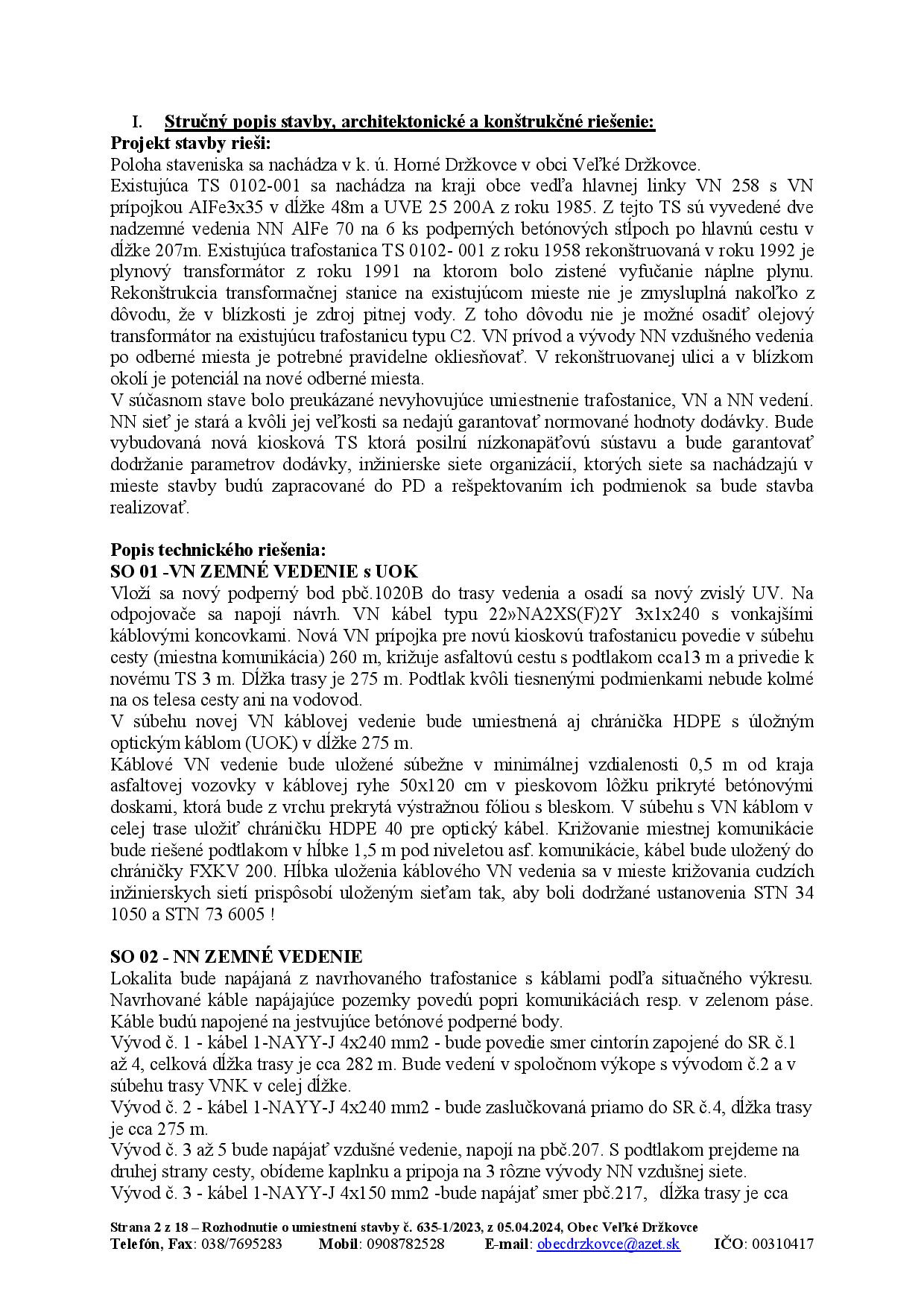 I. Stručný popis stavby, architektonické a konštrukčné riešenie:
Projekt stavby rieši:
Poloha staveniska sa nachádza v k. ú. Horné Držkovce v obci Veľké Držkovce.
Existujúca TS 0102-001 sa nachádza na kraji obce vedľa hlavnej linky VN 258 s VN prípojkou AlFe3x35 v dĺžke 48m a UVE 25 200A z roku 1985. Z tejto TS sú vyvedené dve nadzemné vedenia NN AlFe 70 na 6 ks podperných betónových stĺpoch po hlavnú cestu v dĺžke 207m. Existujúca trafostanica TS 0102- 001 z roku 1958 rekonštruovaná v roku 1992 je plynový transformátor z roku 1991 na ktorom bolo zistené vyfučanie náplne plynu. Rekonštrukcia transformačnej stanice na existujúcom mieste nie je zmysluplná nakoľko z dôvodu, že v blízkosti je zdroj pitnej vody. Z toho dôvodu nie je možné osadiť olejový transformátor na existujúcu trafostanicu typu C2. VN prívod a vývody NN vzdušného vedenia po odberné miesta je potrebné pravidelne okliesňovať. V rekonštruovanej ulici a v blízkom okolí je potenciál na nové odberné miesta.
V súčasnom stave bolo preukázané nevyhovujúce umiestnenie trafostanice, VN a NN vedení. NN sieť je stará a kvôli jej veľkosti sa nedajú garantovať normované hodnoty dodávky. Bude vybudovaná nová kiosková TS ktorá posilní nízkonapäťovú sústavu a bude garantovať dodržanie parametrov dodávky, inžinierske siete organizácií, ktorých siete sa nachádzajú v mieste stavby budú zapracované do PD a rešpektovaním ich podmienok sa bude stavba realizovať.

Popis technického riešenia:
SO 01 -VN ZEMNÉ VEDENIE s UOK
Vloží sa nový podperný bod pbč.1020B do trasy vedenia a osadí sa nový zvislý UV. Na odpojovače sa napojí návrh. VN kábel typu 22»NA2XS(F)2Y 3x1x240 s vonkajšími káblovými koncovkami. Nová VN prípojka pre novú kioskovú trafostanicu povedie v súbehu cesty (miestna komunikácia) 260 m, križuje asfaltovú cestu s podtlakom cca13 m a privedie k novému TS 3 m. Dĺžka trasy je 275 m. Podtlak kvôli tiesnenými podmienkami nebude kolmé na os telesa cesty ani na vodovod.
V súbehu novej VN káblovej vedenie bude umiestnená aj chránička HDPE s úložným optickým káblom (UOK) v dĺžke 275 m.
Káblové VN vedenie bude uložené súbežne v minimálnej vzdialenosti 0,5 m od kraja asfaltovej vozovky v káblovej ryhe 50x120 cm v pieskovom lôžku prikryté betónovými doskami, ktorá bude z vrchu prekrytá výstražnou fóliou s bleskom. V súbehu s VN káblom v celej trase uložiť chráničku HDPE 40 pre optický kábel. Križovanie miestnej komunikácie bude riešené podtlakom v hĺbke 1,5 m pod niveletou asf. komunikácie, kábel bude uložený do chráničky FXKV 200. Hĺbka uloženia káblového VN vedenia sa v mieste križovania cudzích inžinierskych sietí prispôsobí uloženým sieťam tak, aby boli dodržané ustanovenia STN 34 1050 a STN 73 6005 !

SO 02 - NN ZEMNÉ VEDENIE
Lokalita bude napájaná z navrhovaného trafostanice s káblami podľa situačného výkresu. Navrhované káble napájajúce pozemky povedú popri komunikáciách resp. v zelenom páse. Káble budú napojené na jestvujúce betónové podperné body.
Vývod č. 1 - kábel 1-NAYY-J 4x240 mm2 - bude povedie smer cintorín zapojené do SR č.1 až 4, celková dĺžka trasy je cca 282 m. Bude vedení v spoločnom výkope s vývodom č.2 a v súbehu trasy VNK v celej dĺžke.
Vývod č. 2 - kábel 1-NAYY-J 4x240 mm2 - bude zaslučkovaná priamo do SR č.4, dĺžka trasy je cca 275 m.
Vývod č. 3 až 5 bude napájať vzdušné vedenie, napojí na pbč.207. S podtlakom prejdeme na druhej strany cesty, obídeme kaplnku a pripoja na 3 rôzne vývody NN vzdušnej siete.
Vývod č. 3 - kábel 1-NAYY-J 4x150 mm2 -bude napájať smer pbč.217, dĺžka trasy je cca

Strana 2 z 18 – Rozhodnutie o umiestnení stavby č. 635-1/2023, z 05.04.2024, Obec Veľké Držkovce
Telefón, Fax: 038/7695283 Mobil: 0908782528 E-mail: obecdrzkovce@azet.sk IČO: 00310417